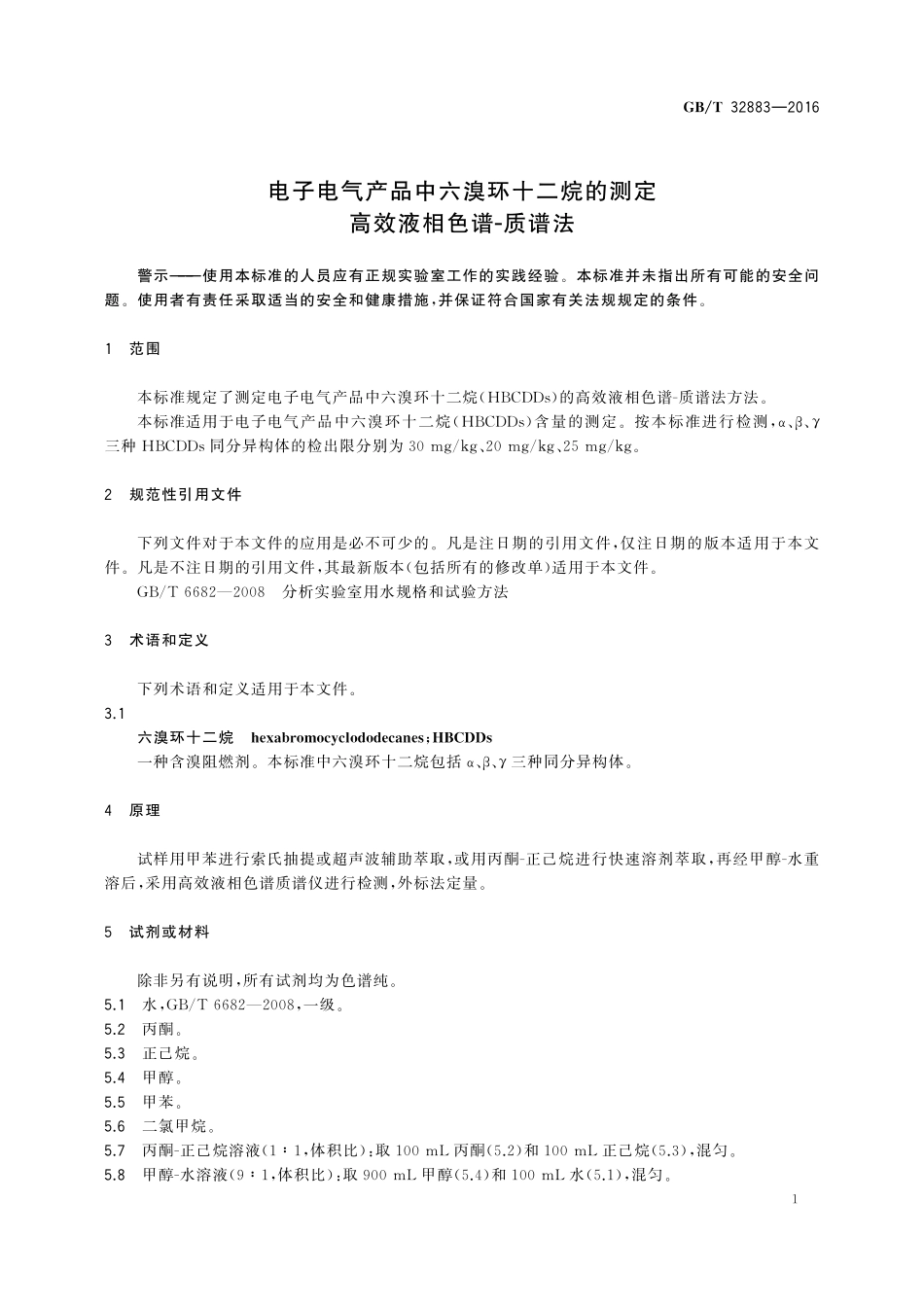 GB/T 32883—2016

电子电气产品中六溴环十二烷的测定
高效液相色谱-质谱法

警示——使用本标准的人员应有正规实验室工作的实践经验。本标准并未指出所有可能的安全问题。使用者有责任采取适当的安全和健康措施，并保证符合国家有关法规规定的条件。

1 范围

本标准规定了测定电子电气产品中六溴环十二烷(HBCDDs)的高效液相色谱-质谱法方法。

本标准适用于电子电气产品中六溴环十二烷(HBCDDs)含量的测定。按本标准进行检测，α、β、γ三种 HBCDDs 同分异构体的检出限分别为 30 mg/kg、20 mg/kg、25 mg/kg。

2 规范性引用文件

下列文件对于本文件的应用是必不可少的。凡是注日期的引用文件，仅注日期的版本适用于本文件。凡是不注日期的引用文件，其最新版本(包括所有的修改单)适用于本文件。

GB/T 6682—2008 分析实验室用水规格和试验方法

3 术语和定义

下列术语和定义适用于本文件。

3.1

六溴环十二烷 hexabromocyclododecanes;HBCDDs

一种含溴阻燃剂。本标准中六溴环十二烷包括 α、β、γ 三种同分异构体。

4 原理

试样用甲苯进行索氏抽提或超声波辅助萃取，或用丙酮-正己烷进行快速溶剂萃取，再经甲醇-水重溶后，采用高效液相色谱质谱仪进行检测，外标法定量。

5 试剂或材料

除非另有说明，所有试剂均为色谱纯。

5.1 水，GB/T 6682—2008，一级。

5.2 丙酮。

5.3 正己烷。

5.4 甲醇。

5.5 甲苯。

5.6 二氯甲烷。

5.7 丙酮-正己烷溶液(1∶1，体积比)：取 100 mL 丙酮(5.2)和 100 mL 正己烷(5.3)，混匀。

5.8 甲醇-水溶液(9∶1，体积比)：取 900 mL 甲醇(5.4)和 100 mL 水(5.1)，混匀。

1